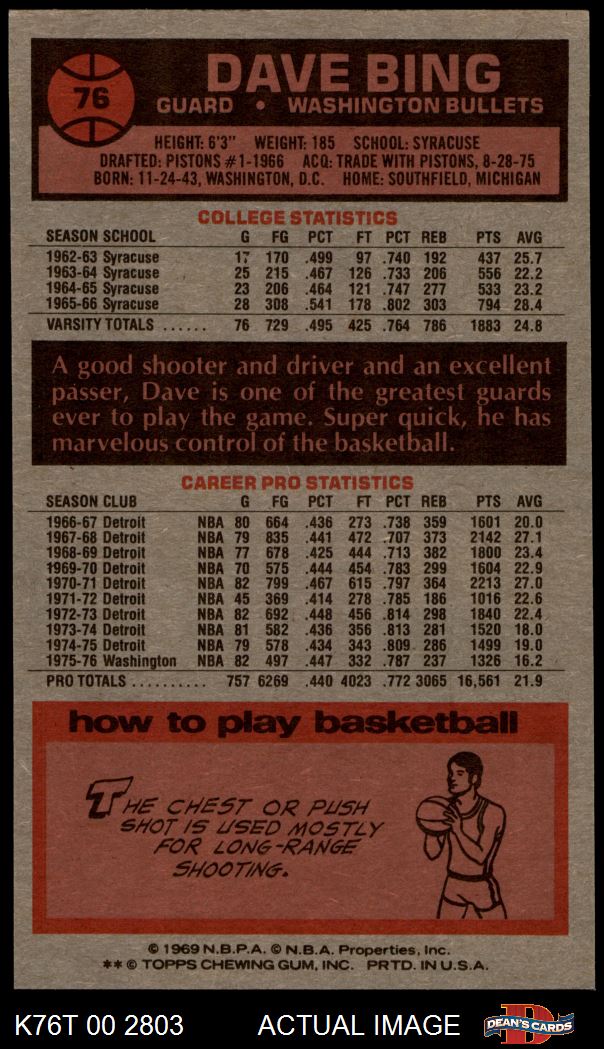 76

DAVE BING

GUARD • WASHINGTON BULLETS

HEIGHT: 6'3" WEIGHT: 185 SCHOOL: SYRACUSE
DRAFTED: PISTONS #1-1966 ACQ: TRADE WITH PISTONS, 8-28-75
BORN: 11-24-43, WASHINGTON, D.C. HOME: SOUTHFIELD, MICHIGAN

COLLEGE STATISTICS

| SEASON SCHOOL | G | FG | PCT | FT | PCT | REB | PTS | AVG |
|---|---|---|---|---|---|---|---|---|
| 1962-63 Syracuse | 17 | 170 | .499 | 97 | .740 | 192 | 437 | 25.7 |
| 1963-64 Syracuse | 25 | 215 | .467 | 126 | .733 | 206 | 556 | 22.2 |
| 1964-65 Syracuse | 23 | 206 | .464 | 121 | .747 | 277 | 533 | 23.2 |
| 1965-66 Syracuse | 28 | 308 | .541 | 178 | .802 | 303 | 794 | 28.4 |
| VARSITY TOTALS | 76 | 729 | .495 | 425 | .764 | 786 | 1883 | 24.8 |

A good shooter and driver and an excellent passer, Dave is one of the greatest guards ever to play the game. Super quick, he has marvelous control of the basketball.

CAREER PRO STATISTICS

| SEASON CLUB | | G | FG | PCT | FT | PCT | REB | PTS | AVG |
|---|---|---|---|---|---|---|---|---|---|
| 1966-67 Detroit | NBA | 80 | 664 | .436 | 273 | .738 | 359 | 1601 | 20.0 |
| 1967-68 Detroit | NBA | 79 | 835 | .441 | 472 | .707 | 373 | 2142 | 27.1 |
| 1968-69 Detroit | NBA | 77 | 678 | .425 | 444 | .713 | 382 | 1800 | 23.4 |
| 1969-70 Detroit | NBA | 70 | 575 | .444 | 454 | .783 | 299 | 1604 | 22.9 |
| 1970-71 Detroit | NBA | 82 | 799 | .467 | 615 | .797 | 364 | 2213 | 27.0 |
| 1971-72 Detroit | NBA | 45 | 369 | .414 | 278 | .785 | 186 | 1016 | 22.6 |
| 1972-73 Detroit | NBA | 82 | 692 | .448 | 456 | .814 | 298 | 1840 | 22.4 |
| 1973-74 Detroit | NBA | 81 | 582 | .436 | 356 | .813 | 281 | 1520 | 18.0 |
| 1974-75 Detroit | NBA | 79 | 578 | .434 | 343 | .809 | 286 | 1499 | 19.0 |
| 1975-76 Washington | NBA | 82 | 497 | .447 | 332 | .787 | 237 | 1326 | 16.2 |
| PRO TOTALS | | 757 | 6269 | .440 | 4023 | .772 | 3065 | 16,561 | 21.9 |

how to play basketball

THE CHEST OR PUSH SHOT IS USED MOSTLY FOR LONG-RANGE SHOOTING.

© 1969 N.B.P.A. © N.B.A. Properties, Inc.
** © TOPPS CHEWING GUM, INC. PRTD. IN U.S.A.

K76T 00 2803 ACTUAL IMAGE DEAN'S CARDS